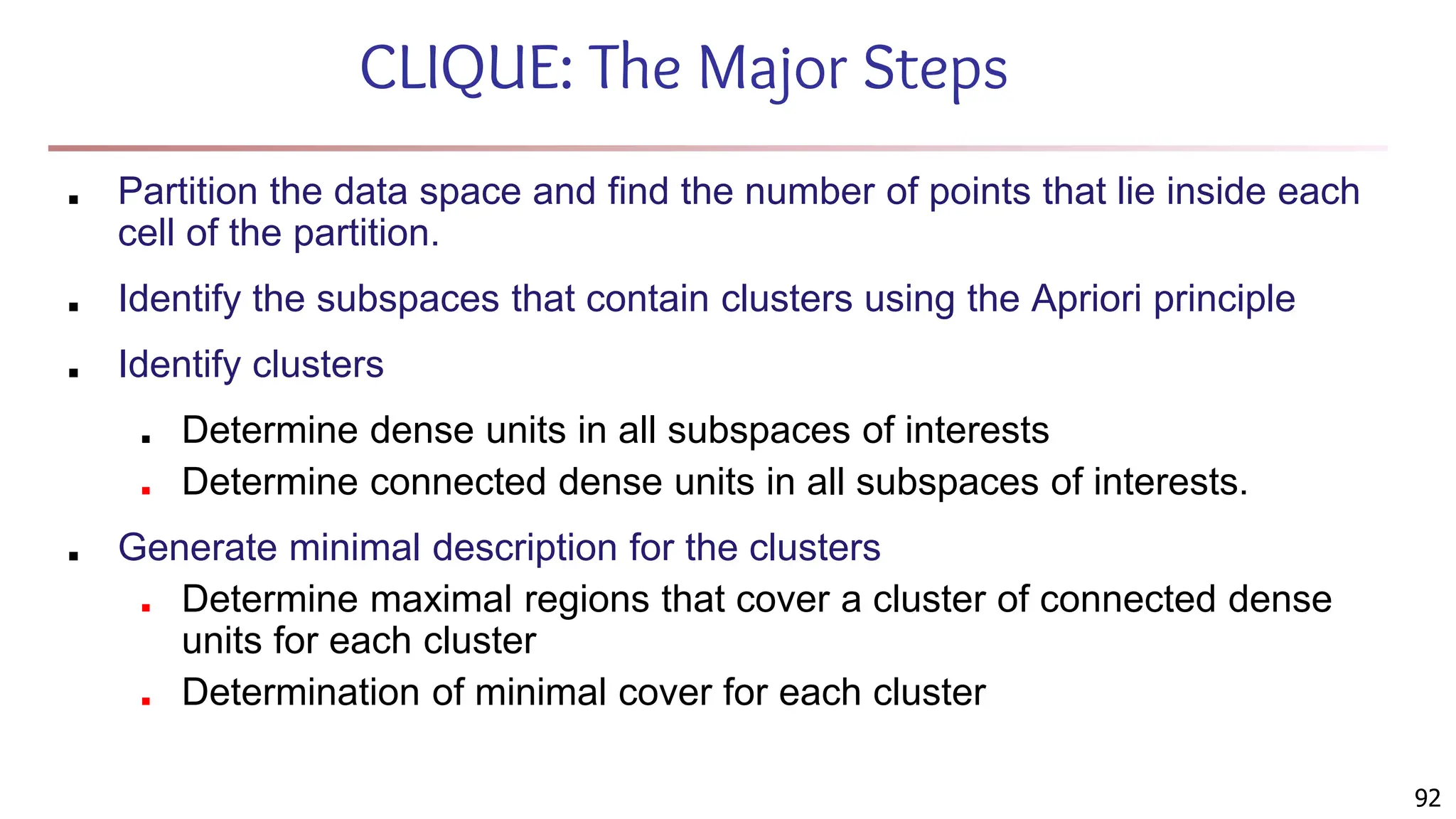 CLIQUE: The Major Steps

- Partition the data space and find the number of points that lie inside each cell of the partition.
- Identify the subspaces that contain clusters using the Apriori principle
- Identify clusters
  - Determine dense units in all subspaces of interests
  - Determine connected dense units in all subspaces of interests.
- Generate minimal description for the clusters
  - Determine maximal regions that cover a cluster of connected dense units for each cluster
  - Determination of minimal cover for each cluster

92